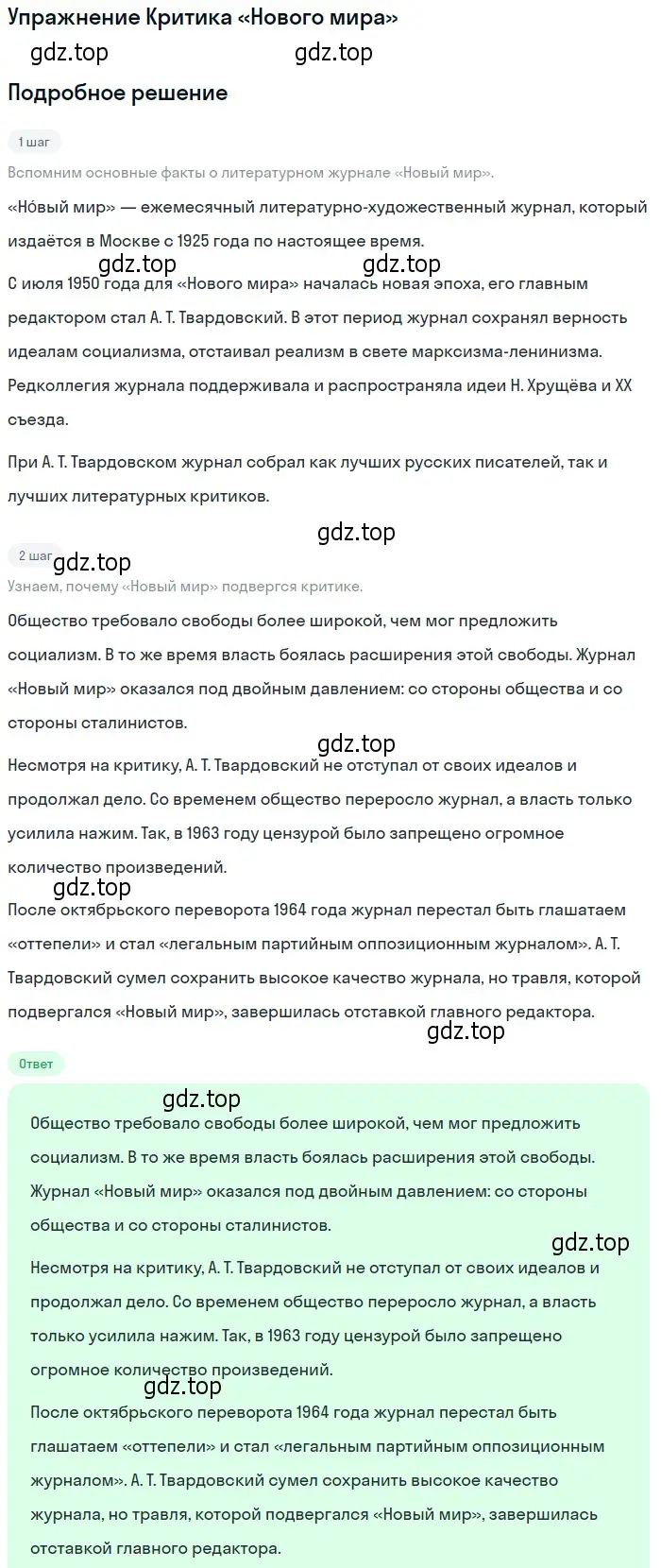 Упражнение Критика «Нового мира»

gdz.top gdz.top

Подробное решение

1 шаг

Вспомним основные факты о литературном журнале «Новый мир».

«Но́вый мир» — ежемесячный литературно-художественный журнал, который издаётся в Москве с 1925 года по настоящее время.

gdz.top gdz.top

С июля 1950 года для «Нового мира» началась новая эпоха, его главным редактором стал А. Т. Твардовский. В этот период журнал сохранял верность идеалам социализма, отстаивал реализм в свете марксизма-ленинизма. Редколлегия журнала поддерживала и распространяла идеи Н. Хрущёва и XX съезда.

При А. Т. Твардовском журнал собрал как лучших русских писателей, так и лучших литературных критиков.

gdz.top

2 шаг

gdz.top

Узнаем, почему «Новый мир» подвергся критике.

Общество требовало свободы более широкой, чем мог предложить социализм. В то же время власть боялась расширения этой свободы. Журнал «Новый мир» оказался под двойным давлением: со стороны общества и со стороны сталинистов.

gdz.top

Несмотря на критику, А. Т. Твардовский не отступал от своих идеалов и продолжал дело. Со временем общество переросло журнал, а власть только усилила нажим. Так, в 1963 году цензурой было запрещено огромное количество произведений.

gdz.top

После октябрьского переворота 1964 года журнал перестал быть глашатаем «оттепели» и стал «легальным партийным оппозиционным журналом». А. Т. Твардовский сумел сохранить высокое качество журнала, но травля, которой подвергался «Новый мир», завершилась отставкой главного редактора.

gdz.top

Ответ

gdz.top

Общество требовало свободы более широкой, чем мог предложить социализм. В то же время власть боялась расширения этой свободы. Журнал «Новый мир» оказался под двойным давлением: со стороны общества и со стороны сталинистов.

gdz.top

Несмотря на критику, А. Т. Твардовский не отступал от своих идеалов и продолжал дело. Со временем общество переросло журнал, а власть только усилила нажим. Так, в 1963 году цензурой было запрещено огромное количество произведений.

gdz.top

После октябрьского переворота 1964 года журнал перестал быть глашатаем «оттепели» и стал «легальным партийным оппозиционным журналом». А. Т. Твардовский сумел сохранить высокое качество журнала, но травля, которой подвергался «Новый мир», завершилась отставкой главного редактора.